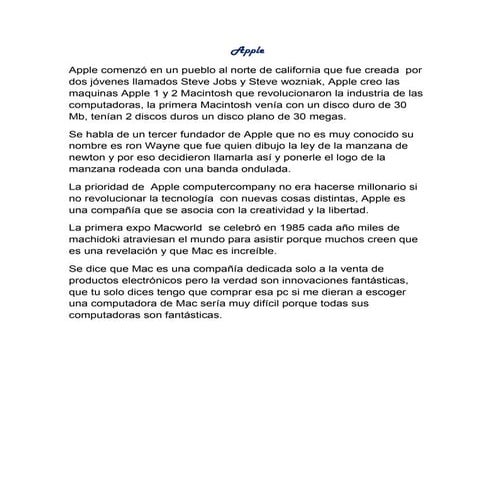 Apple

Apple comenzó en un pueblo al norte de california que fue creada por dos jóvenes llamados Steve Jobs y Steve wozniak, Apple creo las maquinas Apple 1 y 2 Macintosh que revolucionaron la industria de las computadoras, la primera Macintosh venía con un disco duro de 30 Mb, tenían 2 discos duros un disco plano de 30 megas.

Se habla de un tercer fundador de Apple que no es muy conocido su nombre es ron Wayne que fue quien dibujo la ley de la manzana de newton y por eso decidieron llamarla así y ponerle el logo de la manzana rodeada con una banda ondulada.

La prioridad de Apple computercompany no era hacerse millonario si no revolucionar la tecnología con nuevas cosas distintas, Apple es una compañía que se asocia con la creatividad y la libertad.

La primera expo Macworld se celebró en 1985 cada año miles de machidoki atraviesan el mundo para asistir porque muchos creen que es una revelación y que Mac es increíble.

Se dice que Mac es una compañía dedicada solo a la venta de productos electrónicos pero la verdad son innovaciones fantásticas, que tu solo dices tengo que comprar esa pc si me dieran a escoger una computadora de Mac sería muy difícil porque todas sus computadoras son fantásticas.